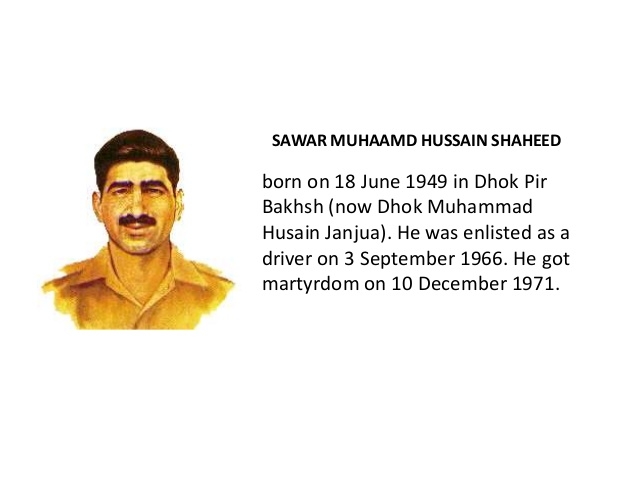 SAWAR MUHAAMD HUSSAIN SHAHEED

born on 18 June 1949 in Dhok Pir Bakhsh (now Dhok Muhammad Husain Janjua). He was enlisted as a driver on 3 September 1966. He got martyrdom on 10 December 1971.